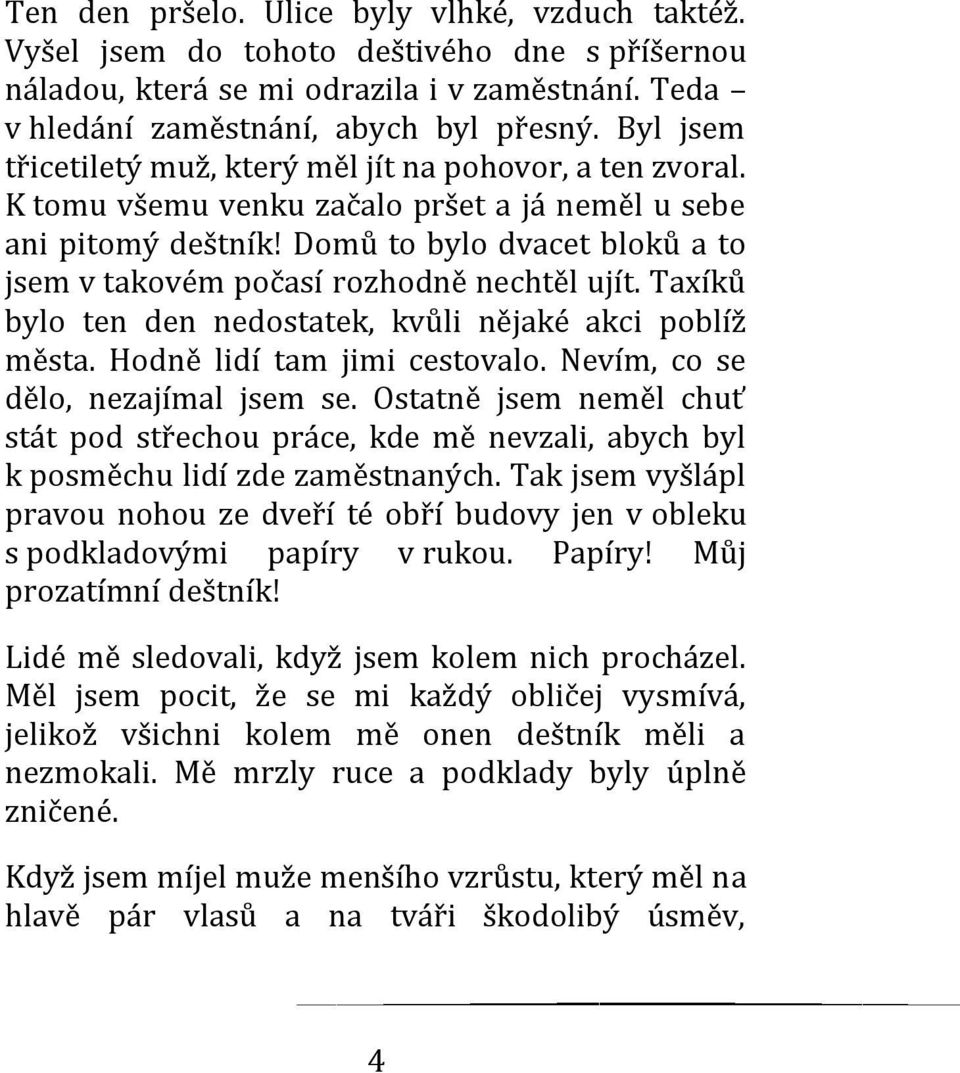 Ten den pršelo. Ulice byly vlhké, vzduch taktéž. Vyšel jsem do tohoto deštivého dne s příšernou náladou, která se mi odrazila i v zaměstnání. Teda – v hledání zaměstnání, abych byl přesný. Byl jsem třicetiletý muž, který měl jít na pohovor, a ten zvoral. K tomu všemu venku začalo pršet a já neměl u sebe ani pitomý deštník! Domů to bylo dvacet bloků a to jsem v takovém počasí rozhodně nechtěl ujít. Taxíků bylo ten den nedostatek, kvůli nějaké akci poblíž města. Hodně lidí tam jimi cestovalo. Nevím, co se dělo, nezajímal jsem se. Ostatně jsem neměl chuť stát pod střechou práce, kde mě nevzali, abych byl k posměchu lidí zde zaměstnaných. Tak jsem vyšlápl pravou nohou ze dveří té obří budovy jen v obleku s podkladovými papíry v rukou. Papíry! Můj prozatímní deštník!

Lidé mě sledovali, když jsem kolem nich procházel. Měl jsem pocit, že se mi každý obličej vysmívá, jelikož všichni kolem mě onen deštník měli a nezmokali. Mě mrzly ruce a podklady byly úplně zničené.

Když jsem míjel muže menšího vzrůstu, který měl na hlavě pár vlasů a na tváři škodolibý úsměv,

4